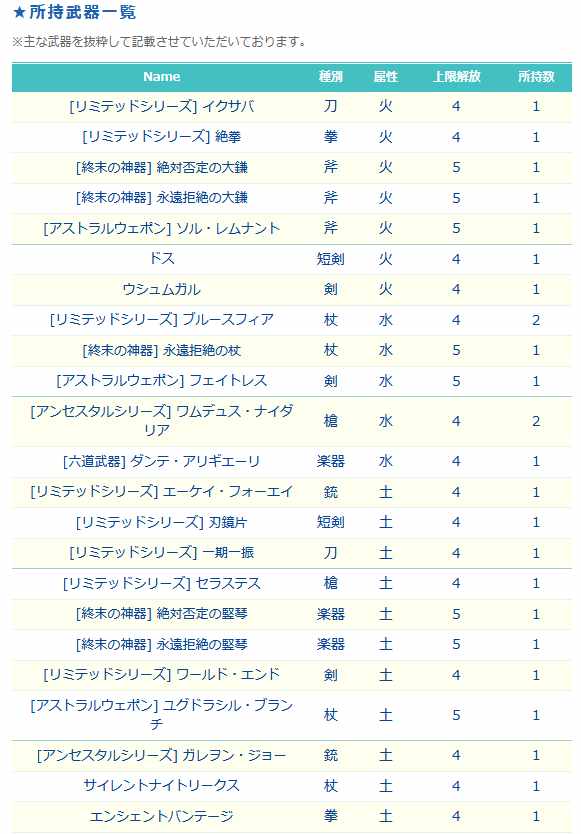 ★所持武器一覧

※主な武器を抜粋して記載させていただいております。

| Name | 種別 | 属性 | 上限解放 | 所持数 |
|---|---|---|---|---|
| [リミテッドシリーズ] イクサバ | 刀 | 火 | 4 | 1 |
| [リミテッドシリーズ] 絶拳 | 拳 | 火 | 4 | 1 |
| [終末の神器] 絶対否定の大鎌 | 斧 | 火 | 5 | 1 |
| [終末の神器] 永遠拒絶の大鎌 | 斧 | 火 | 5 | 1 |
| [アストラルウェポン] ソル・レムナント | 斧 | 火 | 5 | 1 |
| ドス | 短剣 | 火 | 4 | 1 |
| ウシュムガル | 剣 | 火 | 4 | 1 |
| [リミテッドシリーズ] ブルースフィア | 杖 | 水 | 4 | 2 |
| [終末の神器] 永遠拒絶の杖 | 杖 | 水 | 5 | 1 |
| [アストラルウェポン] フェイトレス | 剣 | 水 | 5 | 1 |
| [アンセスタルシリーズ] ワムデュス・ナイダリア | 槍 | 水 | 4 | 2 |
| [六道武器] ダンテ・アリギエーリ | 楽器 | 水 | 4 | 1 |
| [リミテッドシリーズ] エーケイ・フォーエイ | 銃 | 土 | 4 | 1 |
| [リミテッドシリーズ] 刃鏡片 | 短剣 | 土 | 4 | 1 |
| [リミテッドシリーズ] 一期一振 | 刀 | 土 | 4 | 1 |
| [リミテッドシリーズ] セラステス | 槍 | 土 | 4 | 1 |
| [終末の神器] 絶対否定の竪琴 | 楽器 | 土 | 5 | 1 |
| [終末の神器] 永遠拒絶の竪琴 | 楽器 | 土 | 5 | 1 |
| [リミテッドシリーズ] ワールド・エンド | 剣 | 土 | 4 | 1 |
| [アストラルウェポン] ユグドラシル・ブランチ | 杖 | 土 | 5 | 1 |
| [アンセスタルシリーズ] ガレヲン・ジョー | 銃 | 土 | 4 | 1 |
| サイレントナイトリークス | 杖 | 土 | 4 | 1 |
| エンシェントバンテージ | 拳 | 土 | 4 | 1 |